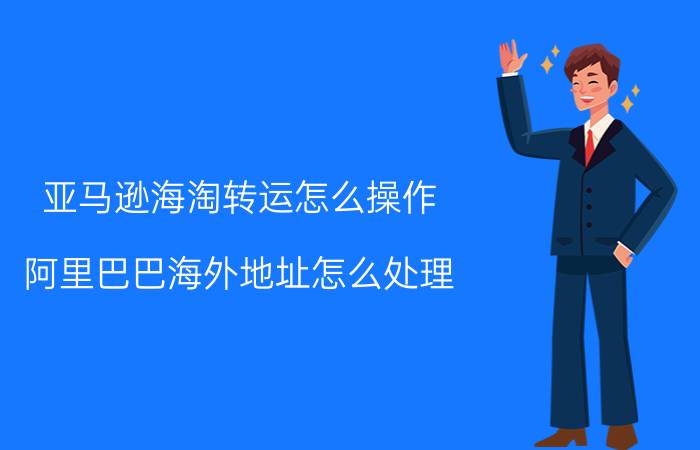 亚马逊海淘转运怎么操作

阿里巴巴海外地址怎么处理